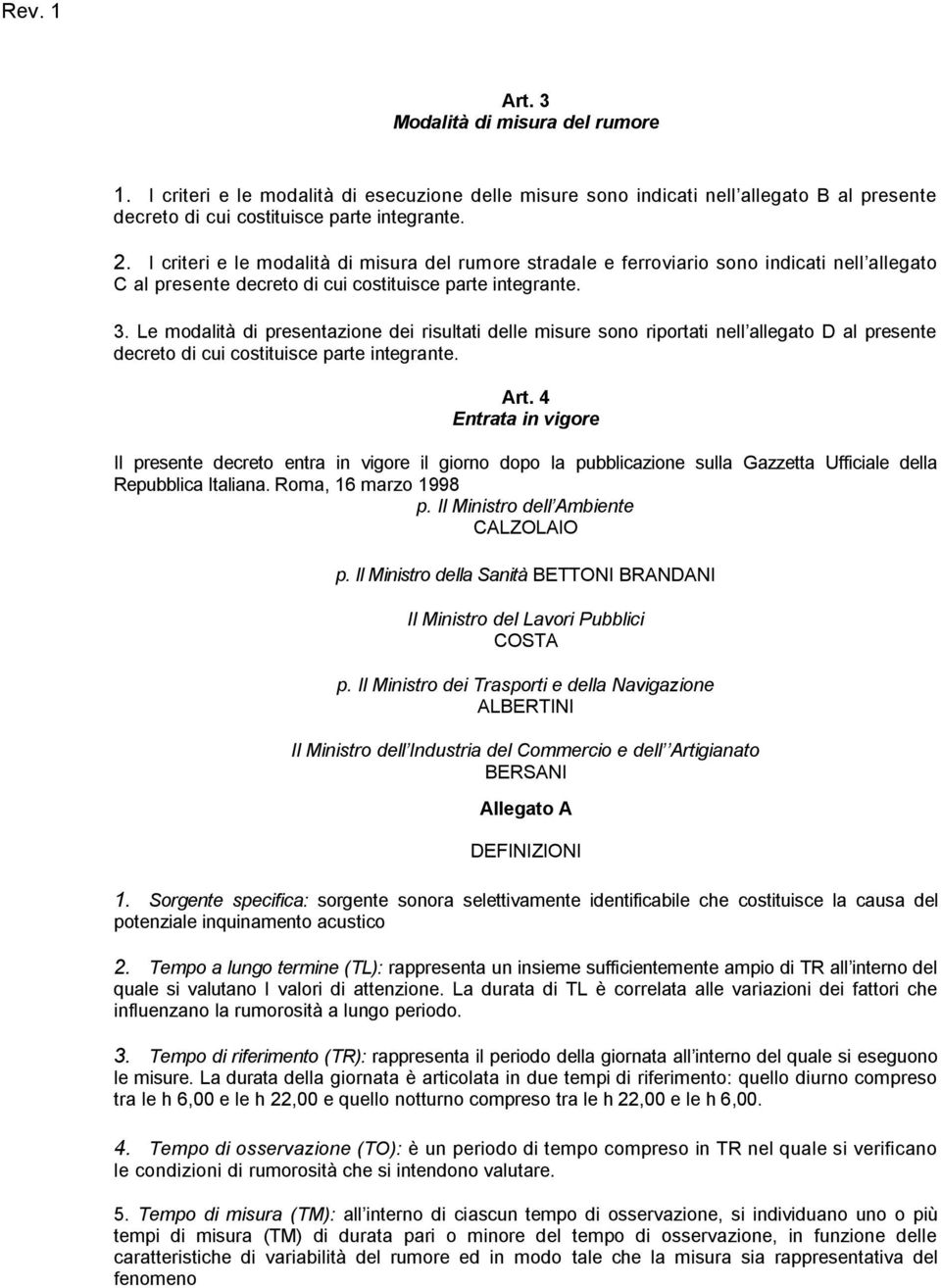 Rev. 1

Art. 3
Modalità di misura del rumore

1. I criteri e le modalità di esecuzione delle misure sono indicati nell allegato B al presente decreto di cui costituisce parte integrante.

2. I criteri e le modalità di misura del rumore stradale e ferroviario sono indicati nell allegato C al presente decreto di cui costituisce parte integrante.

3. Le modalità di presentazione dei risultati delle misure sono riportati nell allegato D al presente decreto di cui costituisce parte integrante.

Art. 4
Entrata in vigore

Il presente decreto entra in vigore il giorno dopo la pubblicazione sulla Gazzetta Ufficiale della Repubblica Italiana. Roma, 16 marzo 1998

p. Il Ministro dell Ambiente
CALZOLAIO

p. Il Ministro della Sanità BETTONI BRANDANI

Il Ministro del Lavori Pubblici
COSTA

p. Il Ministro dei Trasporti e della Navigazione
ALBERTINI

Il Ministro dell Industria del Commercio e dell Artigianato
BERSANI

Allegato A

DEFINIZIONI

1. Sorgente specifica: sorgente sonora selettivamente identificabile che costituisce la causa del potenziale inquinamento acustico

2. Tempo a lungo termine (TL): rappresenta un insieme sufficientemente ampio di TR all interno del quale si valutano I valori di attenzione. La durata di TL è correlata alle variazioni dei fattori che influenzano la rumorosità a lungo periodo.

3. Tempo di riferimento (TR): rappresenta il periodo della giornata all interno del quale si eseguono le misure. La durata della giornata è articolata in due tempi di riferimento: quello diurno compreso tra le h 6,00 e le h 22,00 e quello notturno compreso tra le h 22,00 e le h 6,00.

4. Tempo di osservazione (TO): è un periodo di tempo compreso in TR nel quale si verificano le condizioni di rumorosità che si intendono valutare.

5. Tempo di misura (TM): all interno di ciascun tempo di osservazione, si individuano uno o più tempi di misura (TM) di durata pari o minore del tempo di osservazione, in funzione delle caratteristiche di variabilità del rumore ed in modo tale che la misura sia rappresentativa del fenomeno